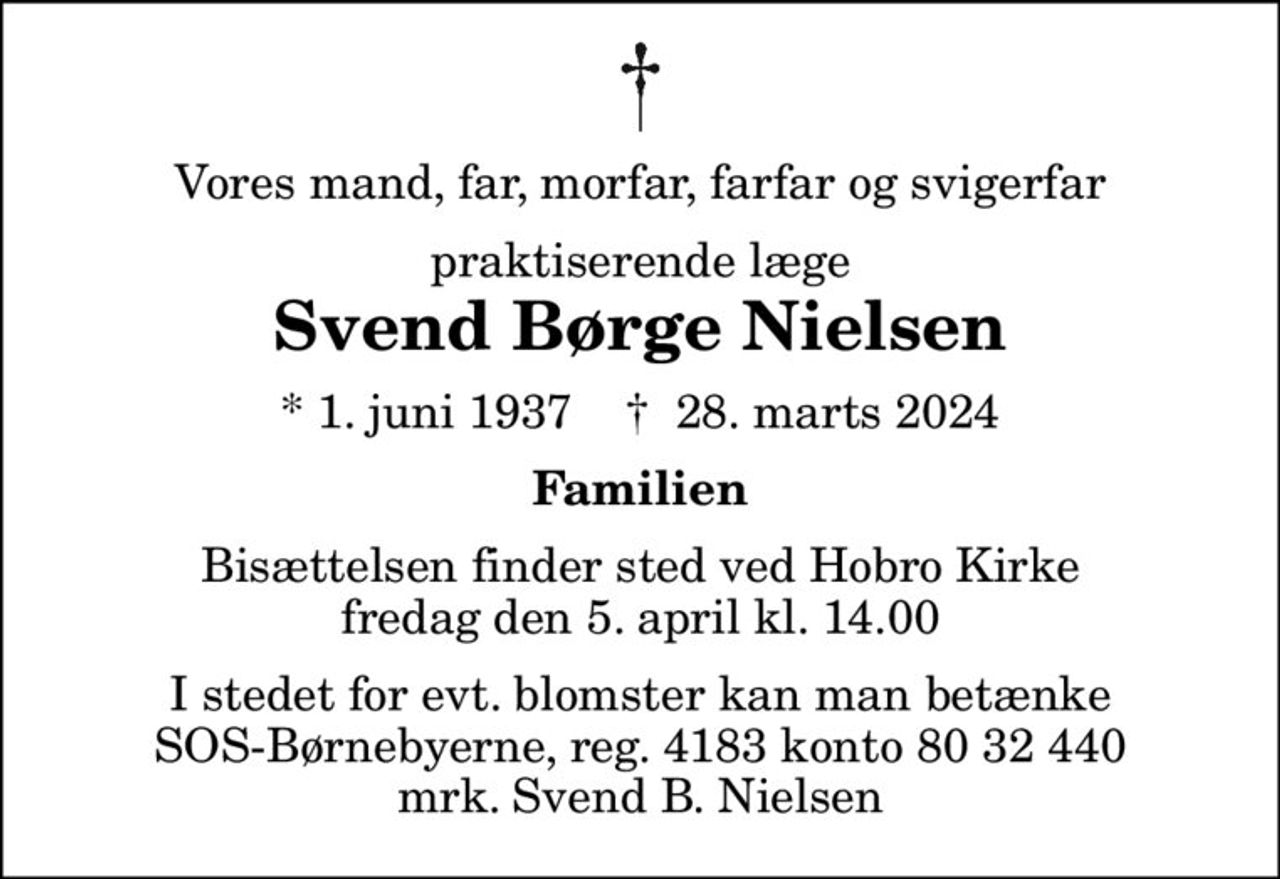 †

Vores mand, far, morfar, farfar og svigerfar

praktiserende læge
Svend Børge Nielsen

* 1. juni 1937 † 28. marts 2024

Familien

Bisættelsen finder sted ved Hobro Kirke fredag den 5. april kl. 14.00

I stedet for evt. blomster kan man betænke SOS-Børnebyerne, reg. 4183 konto 80 32 440 mrk. Svend B. Nielsen